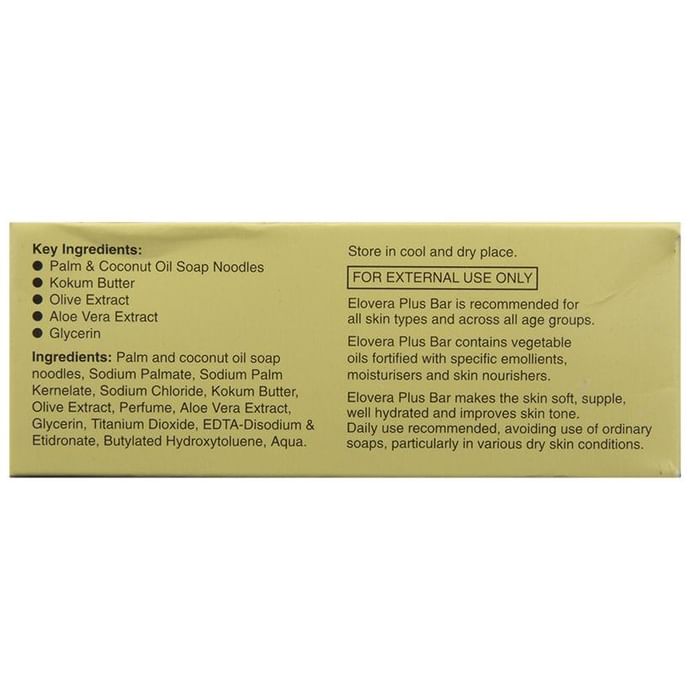 Key Ingredients:
• Palm & Coconut Oil Soap Noodles
• Kokum Butter
• Olive Extract
• Aloe Vera Extract
• Glycerin

Ingredients: Palm and coconut oil soap noodles, Sodium Palmate, Sodium Palm Kernelate, Sodium Chloride, Kokum Butter, Olive Extract, Perfume, Aloe Vera Extract, Glycerin, Titanium Dioxide, EDTA-Disodium & Etidronate, Butylated Hydroxytoluene, Aqua.

Store in cool and dry place.

FOR EXTERNAL USE ONLY

Elovera Plus Bar is recommended for all skin types and across all age groups.

Elovera Plus Bar contains vegetable oils fortified with specific emollients, moisturisers and skin nourishers.

Elovera Plus Bar makes the skin soft, supple, well hydrated and improves skin tone. Daily use recommended, avoiding use of ordinary soaps, particularly in various dry skin conditions.